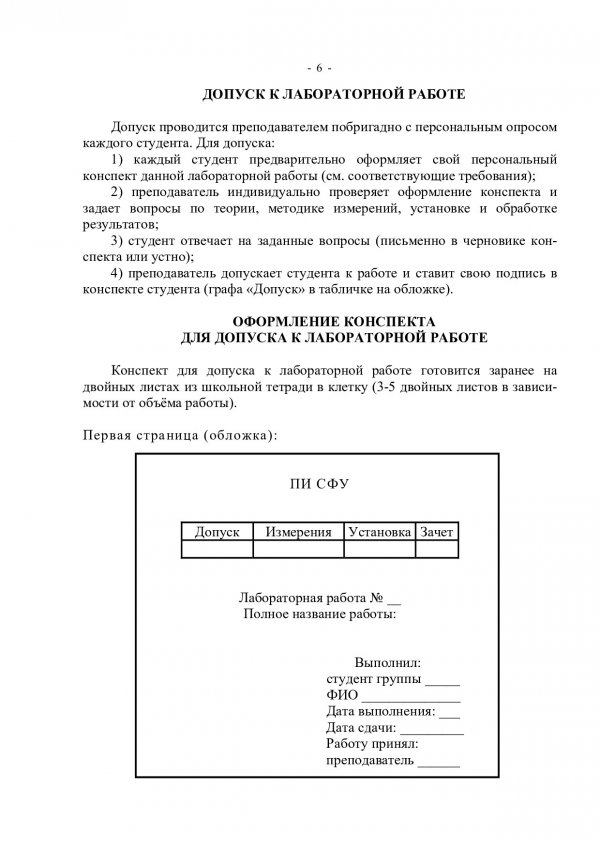 - 6 -

ДОПУСК К ЛАБОРАТОРНОЙ РАБОТЕ

Допуск проводится преподавателем побригадно с персональным опросом каждого студента. Для допуска:

1) каждый студент предварительно оформляет свой персональный конспект данной лабораторной работы (см. соответствующие требования);

2) преподаватель индивидуально проверяет оформление конспекта и задает вопросы по теории, методике измерений, установке и обработке результатов;

3) студент отвечает на заданные вопросы (письменно в черновике конспекта или устно);

4) преподаватель допускает студента к работе и ставит свою подпись в конспекте студента (графа «Допуск» в табличке на обложке).

ОФОРМЛЕНИЕ КОНСПЕКТА
ДЛЯ ДОПУСКА К ЛАБОРАТОРНОЙ РАБОТЕ

Конспект для допуска к лабораторной работе готовится заранее на двойных листах из школьной тетради в клетку (3-5 двойных листов в зависимости от объёма работы).

Первая страница (обложка):

ПИ СФУ

| Допуск | Измерения | Установка | Зачет |
|---|---|---|---|
| | | | |

Лабораторная работа № __
Полное название работы:

Выполнил:
студент группы _____
ФИО ____________
Дата выполнения: ___
Дата сдачи: _________
Работу принял:
преподаватель ______